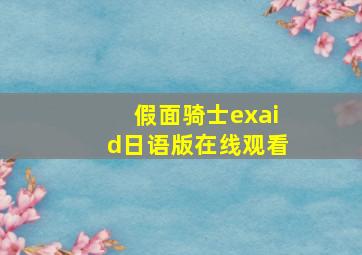 假面骑士exaid日语版在线观看